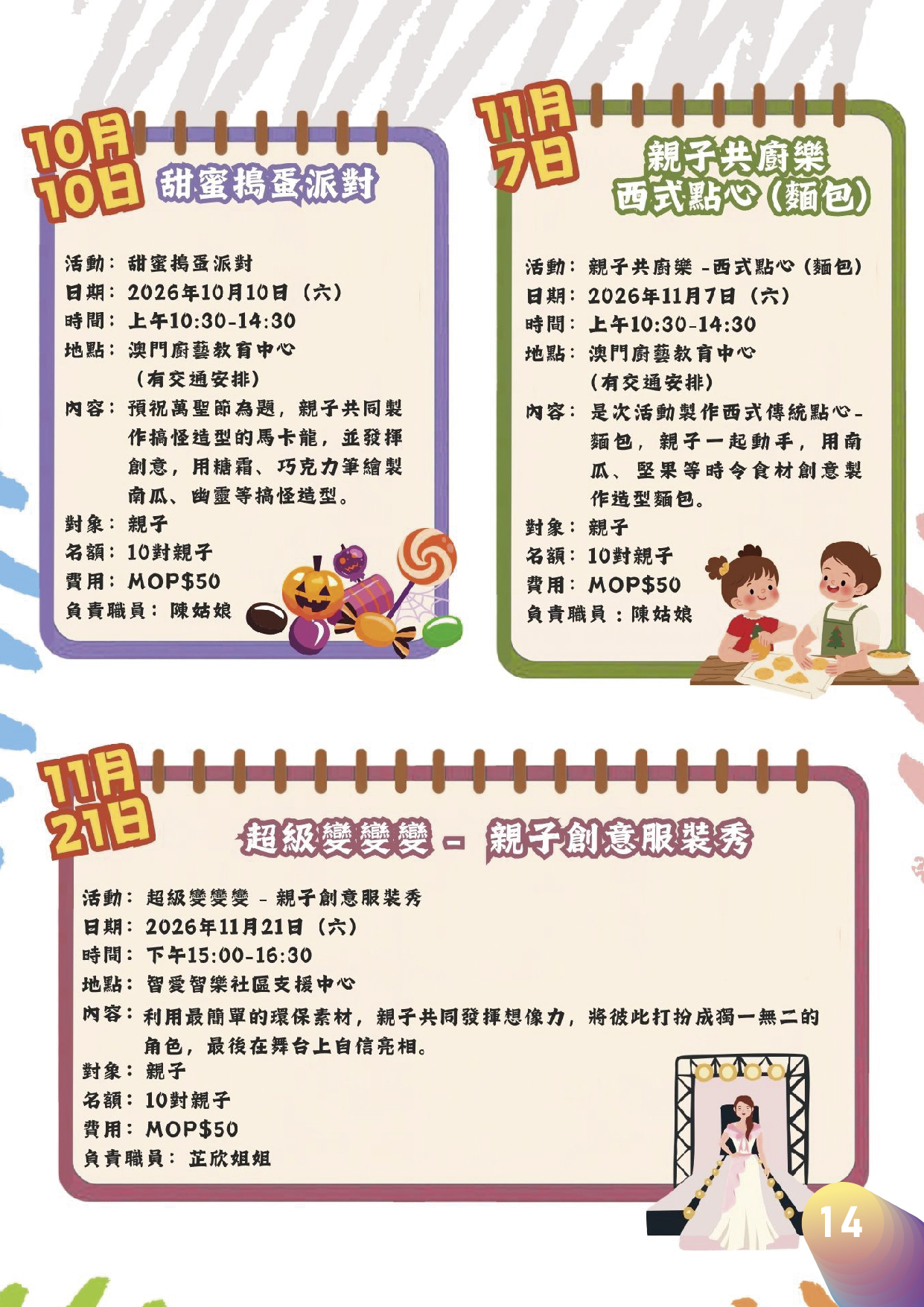 10月10日 甜蜜搗蛋派對

活動：甜蜜搗蛋派對
日期：2026年10月10日（六）
時間：上午10:30-14:30
地點：澳門廚藝教育中心（有交通安排）
內容：預祝萬聖節為題，親子共同製作搞怪造型的馬卡龍，並發揮創意，用糖霜、巧克力筆繪製南瓜、幽靈等搞怪造型。
對象：親子
名額：10對親子
費用：MOP$50
負責職員：陳姑娘

11月7日 親子共廚樂 西式點心（麵包）

活動：親子共廚樂 -西式點心（麵包）
日期：2026年11月7日（六）
時間：上午10:30-14:30
地點：澳門廚藝教育中心（有交通安排）
內容：是次活動製作西式傳統點心-麵包，親子一起動手，用南瓜、堅果等時令食材創意製作造型麵包。
對象：親子
名額：10對親子
費用：MOP$50
負責職員：陳姑娘

11月21日 超級變變變 - 親子創意服裝秀

活動：超級變變變 - 親子創意服裝秀
日期：2026年11月21日（六）
時間：下午15:00-16:30
地點：智愛智樂社區支援中心
內容：利用最簡單的環保素材，親子共同發揮想像力，將彼此打扮成獨一無二的角色，最後在舞台上自信亮相。
對象：親子
名額：10對親子
費用：MOP$50
負責職員：芷欣姐姐

14